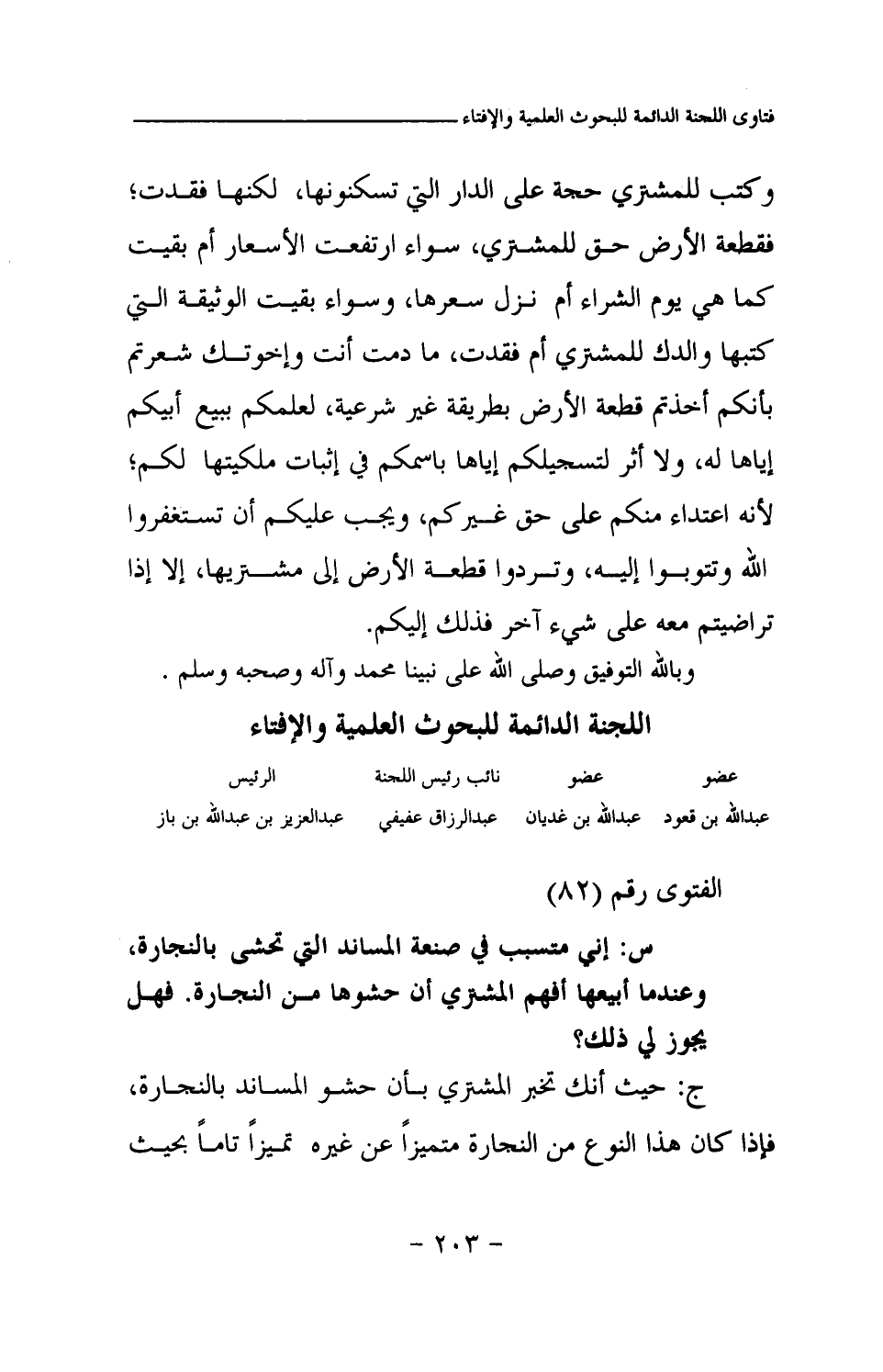 فتاوى اللجنة الدائمة للبحوث العلمية والإفتاء

وكتب للمشتري حجة على الدار التي تسكنونها، لكنها فقدت؛ فقطعة الأرض حق للمشتري، سواء ارتفعت الأسعار أم بقيت كما هي يوم الشراء أم نزل سعرها، وسواء بقيت الوثيقة التي كتبها والدك للمشتري أم فقدت، ما دمت أنت وإخوتك شعرتم بأنكم أخذتم قطعة الأرض بطريقة غير شرعية، لعلمكم ببيع أبيكم إياها له، ولا أثر لتسجيلكم إياها باسمكم في إثبات ملكيتها لكم؛ لأنه اعتداء منكم على حق غيركم، ويجب عليكم أن تستغفروا الله وتتوبوا إليه، وتردوا قطعة الأرض إلى مشتريها، إلا إذا تراضيتم معه على شيء آخر فذلك إليكم.

وبالله التوفيق وصلى الله على نبينا محمد وآله وصحبه وسلم .

اللجنة الدائمة للبحوث العلمية والإفتاء

| عضو | عضو | نائب رئيس اللجنة | الرئيس |
|---|---|---|---|
| عبدالله بن قعود | عبدالله بن غديان | عبدالرزاق عفيفي | عبدالعزيز بن عبدالله بن باز |

الفتوى رقم (٨٢)

س: إني متسبب في صنعة المساند التي تحشى بالنجارة، وعندما أبيعها أفهم المشتري أن حشوها من النجارة. فهل يجوز لي ذلك؟

ج: حيث أنك تخبر المشتري بأن حشو المساند بالنجارة، فإذا كان هذا النوع من النجارة متميزاً عن غيره تميزاً تاماً بحيث

- ٢٠٣ -